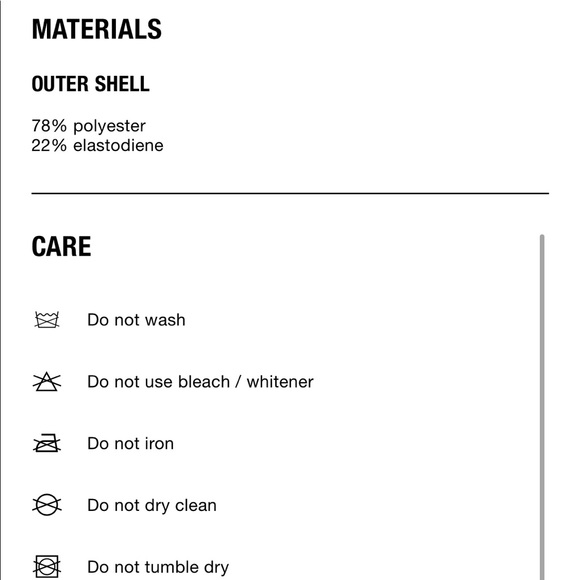 MATERIALS

OUTER SHELL

78% polyester
22% elastodiene

CARE

Do not wash

Do not use bleach / whitener

Do not iron

Do not dry clean

Do not tumble dry